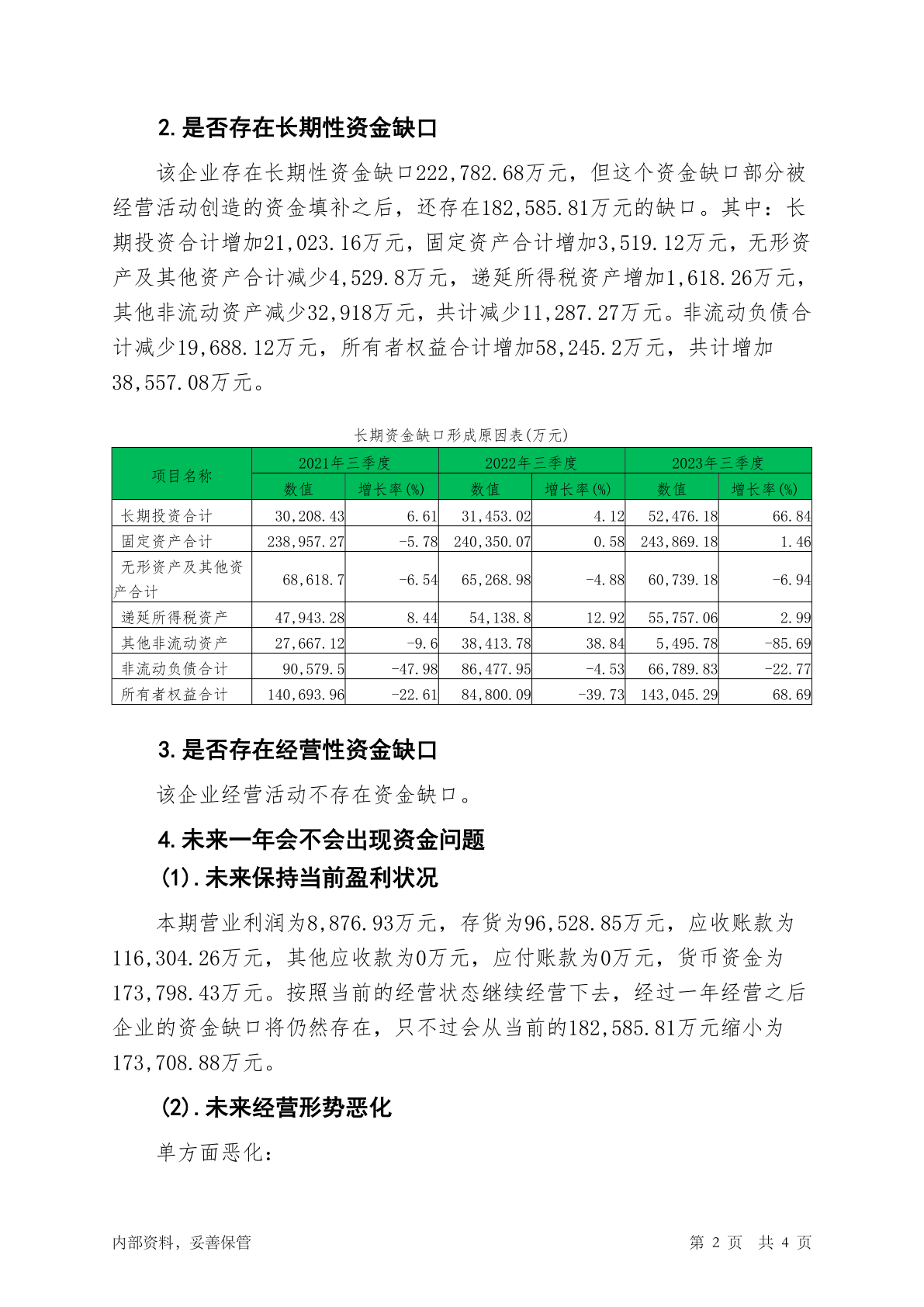 2. 是否存在长期性资金缺口

该企业存在长期性资金缺口222,782.68万元，但这个资金缺口部分被经营活动创造的资金填补之后，还存在182,585.81万元的缺口。其中：长期投资合计增加21,023.16万元，固定资产合计增加3,519.12万元，无形资产及其他资产合计减少4,529.8万元，递延所得税资产增加1,618.26万元，其他非流动资产减少32,918万元，共计减少11,287.27万元。非流动负债合计减少19,688.12万元，所有者权益合计增加58,245.2万元，共计增加38,557.08万元。

长期资金缺口形成原因表(万元)

| 项目名称 | 2021年三季度 数值 | 2021年三季度 增长率(%) | 2022年三季度 数值 | 2022年三季度 增长率(%) | 2023年三季度 数值 | 2023年三季度 增长率(%) |
|---|---|---|---|---|---|---|
| 长期投资合计 | 30,208.43 | 6.61 | 31,453.02 | 4.12 | 52,476.18 | 66.84 |
| 固定资产合计 | 238,957.27 | -5.78 | 240,350.07 | 0.58 | 243,869.18 | 1.46 |
| 无形资产及其他资产合计 | 68,618.7 | -6.54 | 65,268.98 | -4.88 | 60,739.18 | -6.94 |
| 递延所得税资产 | 47,943.28 | 8.44 | 54,138.8 | 12.92 | 55,757.06 | 2.99 |
| 其他非流动资产 | 27,667.12 | -9.6 | 38,413.78 | 38.84 | 5,495.78 | -85.69 |
| 非流动负债合计 | 90,579.5 | -47.98 | 86,477.95 | -4.53 | 66,789.83 | -22.77 |
| 所有者权益合计 | 140,693.96 | -22.61 | 84,800.09 | -39.73 | 143,045.29 | 68.69 |

3. 是否存在经营性资金缺口

该企业经营活动不存在资金缺口。

4. 未来一年会不会出现资金问题

(1). 未来保持当前盈利状况

本期营业利润为8,876.93万元，存货为96,528.85万元，应收账款为116,304.26万元，其他应收款为0万元，应付账款为0万元，货币资金为173,798.43万元。按照当前的经营状态继续经营下去，经过一年经营之后企业的资金缺口将仍然存在，只不过会从当前的182,585.81万元缩小为173,708.88万元。

(2). 未来经营形势恶化

单方面恶化：

内部资料，妥善保管

第 2 页 共 4 页